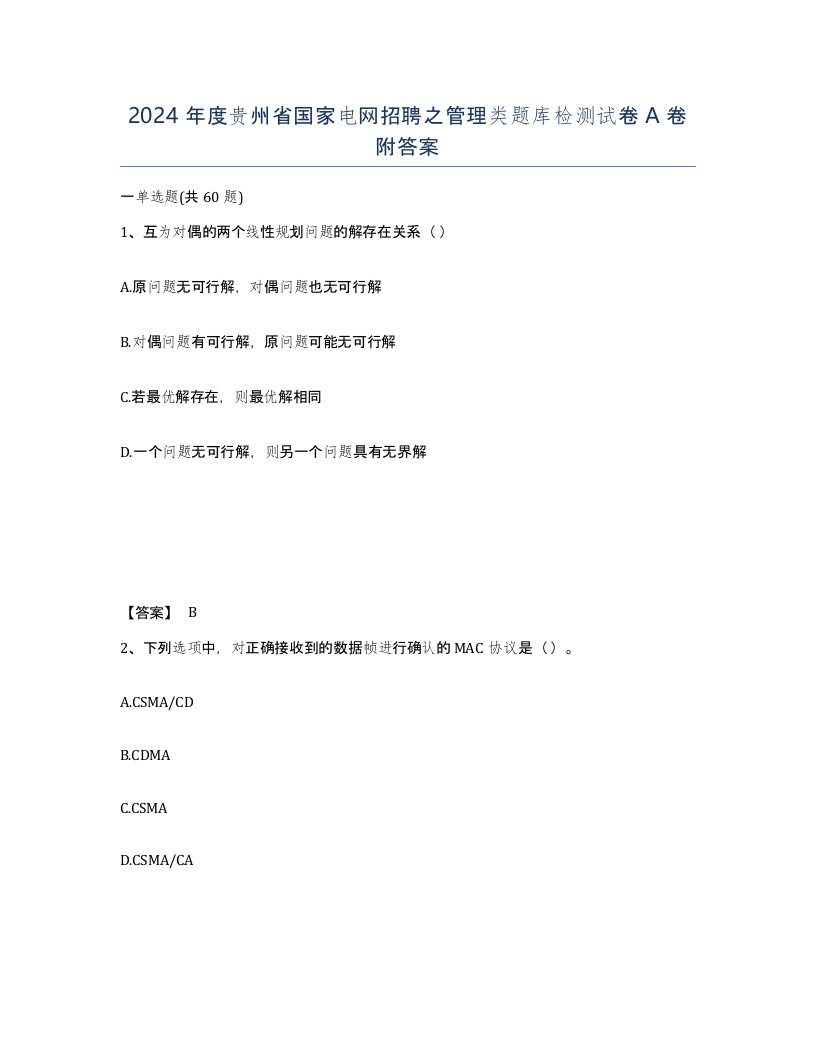 2024 年度贵州省国家电网招聘之管理类题库检测试卷 A 卷附答案

一单选题(共 60 题)

1、互为对偶的两个线性规划问题的解存在关系（）

A.原问题无可行解，对偶问题也无可行解

B.对偶问题有可行解，原问题可能无可行解

C.若最优解存在，则最优解相同

D.一个问题无可行解，则另一个问题具有无界解

【答案】 B

2、下列选项中，对正确接收到的数据帧进行确认的 MAC 协议是（）。

A.CSMA/CD

B.CDMA

C.CSMA

D.CSMA/CA